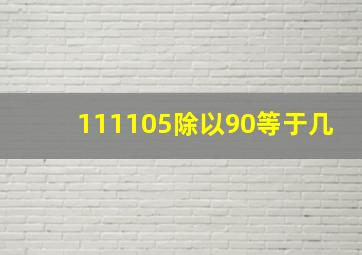 111105除以90等于几